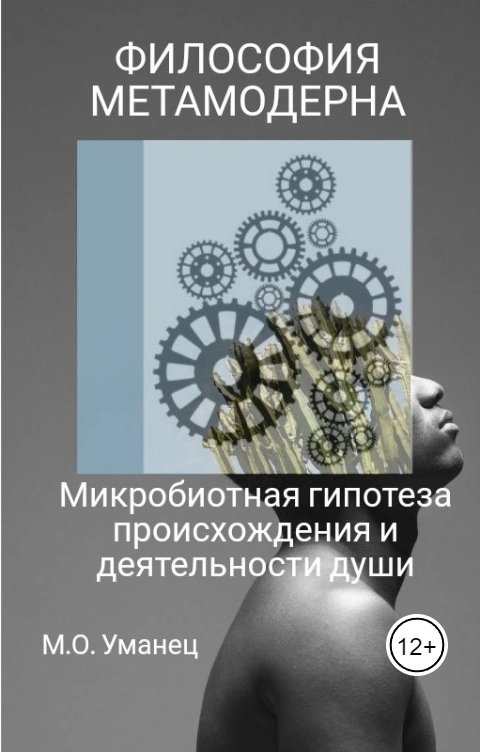 ФИЛОСОФИЯ МЕТАМОДЕРНА

Микробиотная гипотеза происхождения и деятельности души

М.О. Уманец

12+